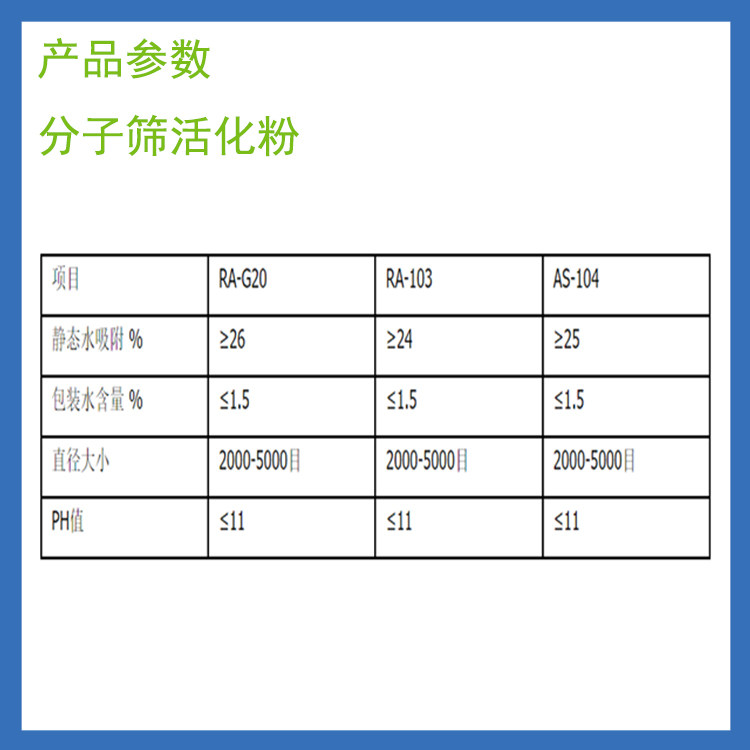 产品参数

分子筛活化粉

| 项目 | RA-G20 | RA-103 | AS-104 |
|---|---|---|---|
| 静态水吸附 % | ≥26 | ≥24 | ≥25 |
| 包装水含量 % | ≤1.5 | ≤1.5 | ≤1.5 |
| 直径大小 | 2000-5000目 | 2000-5000目 | 2000-5000目 |
| PH值 | ≤11 | ≤11 | ≤11 |